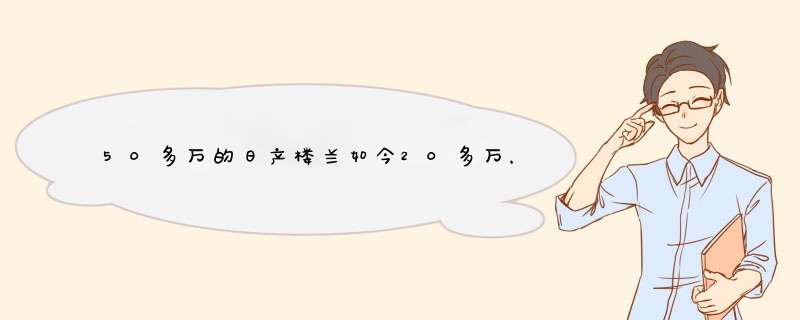 50多万的日产楼兰如今20多万，